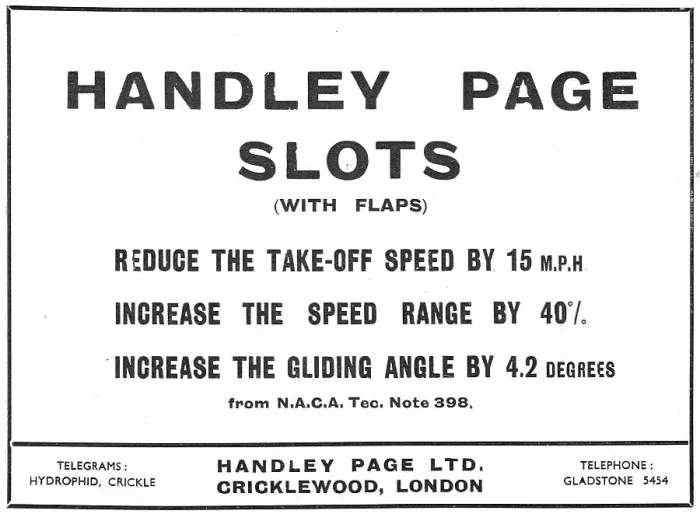 HANDLEY PAGE SLOTS
(WITH FLAPS)

REDUCE THE TAKE-OFF SPEED BY 15 M.P.H

INCREASE THE SPEED RANGE BY 40%

INCREASE THE GLIDING ANGLE BY 4.2 DEGREES

from N.A.C.A. Tec. Note 398.

TELEGRAMS: HYDROPHID, CRICKLE

HANDLEY PAGE LTD. CRICKLEWOOD, LONDON

TELEPHONE: GLADSTONE 5454